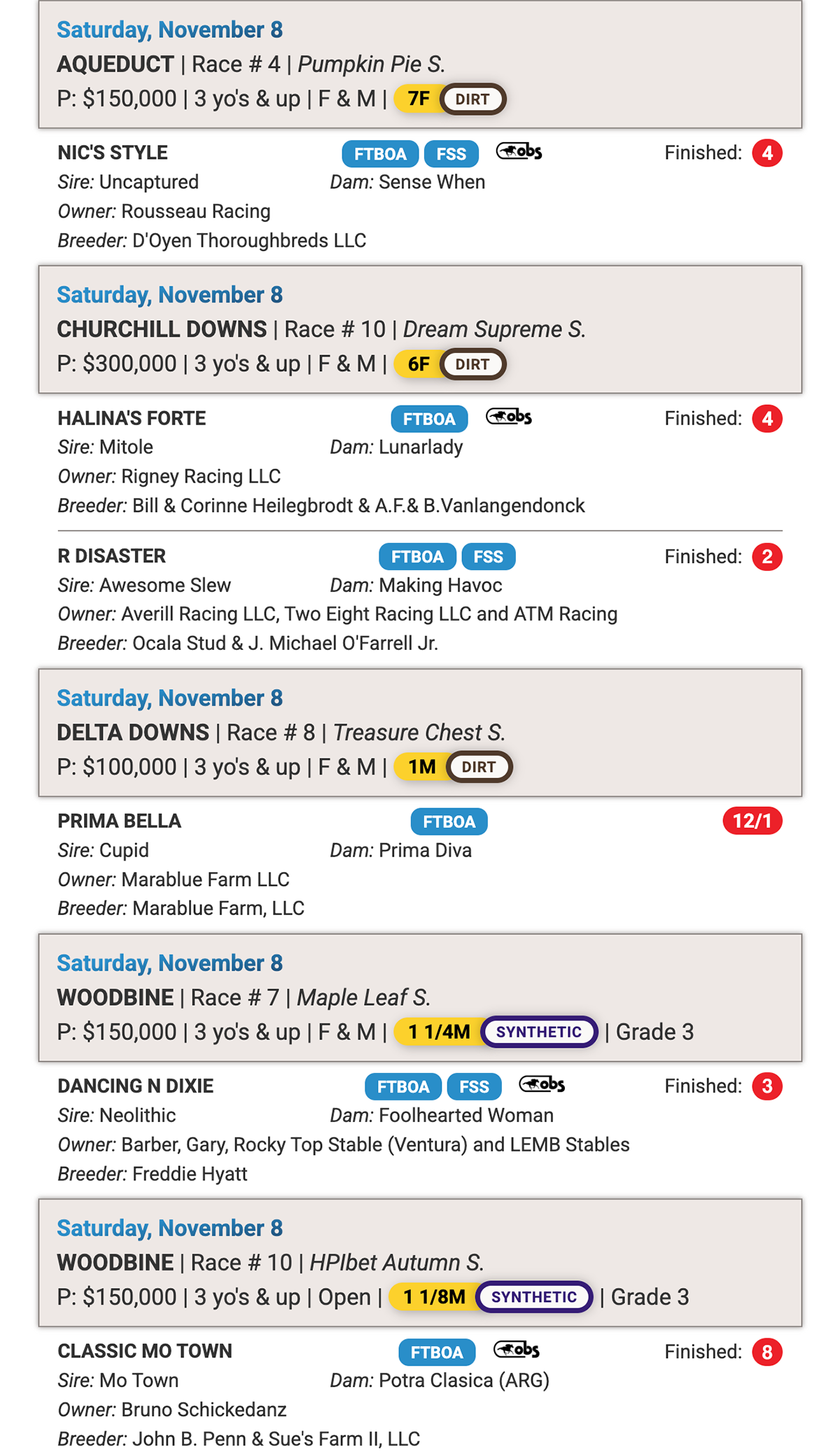 Saturday, November 8
AQUEDUCT | Race # 4 | Pumpkin Pie S.
P: $150,000 | 3 yo's & up | F & M | 7F DIRT

NIC'S STYLE FTBOA FSS obs Finished: 4
Sire: Uncaptured Dam: Sense When
Owner: Rousseau Racing
Breeder: D'Oyen Thoroughbreds LLC

Saturday, November 8
CHURCHILL DOWNS | Race # 10 | Dream Supreme S.
P: $300,000 | 3 yo's & up | F & M | 6F DIRT

HALINA'S FORTE FTBOA obs Finished: 4
Sire: Mitole Dam: Lunarlady
Owner: Rigney Racing LLC
Breeder: Bill & Corinne Heilegbrodt & A.F.& B.Vanlangendonck

R DISASTER FTBOA FSS Finished: 2
Sire: Awesome Slew Dam: Making Havoc
Owner: Averill Racing LLC, Two Eight Racing LLC and ATM Racing
Breeder: Ocala Stud & J. Michael O'Farrell Jr.

Saturday, November 8
DELTA DOWNS | Race # 8 | Treasure Chest S.
P: $100,000 | 3 yo's & up | F & M | 1M DIRT

PRIMA BELLA FTBOA 12/1
Sire: Cupid Dam: Prima Diva
Owner: Marablue Farm LLC
Breeder: Marablue Farm, LLC

Saturday, November 8
WOODBINE | Race # 7 | Maple Leaf S.
P: $150,000 | 3 yo's & up | F & M | 1 1/4M SYNTHETIC | Grade 3

DANCING N DIXIE FTBOA FSS obs Finished: 3
Sire: Neolithic Dam: Foolhearted Woman
Owner: Barber, Gary, Rocky Top Stable (Ventura) and LEMB Stables
Breeder: Freddie Hyatt

Saturday, November 8
WOODBINE | Race # 10 | HPIbet Autumn S.
P: $150,000 | 3 yo's & up | Open | 1 1/8M SYNTHETIC | Grade 3

CLASSIC MO TOWN FTBOA obs Finished: 8
Sire: Mo Town Dam: Potra Clasica (ARG)
Owner: Bruno Schickedanz
Breeder: John B. Penn & Sue's Farm II, LLC